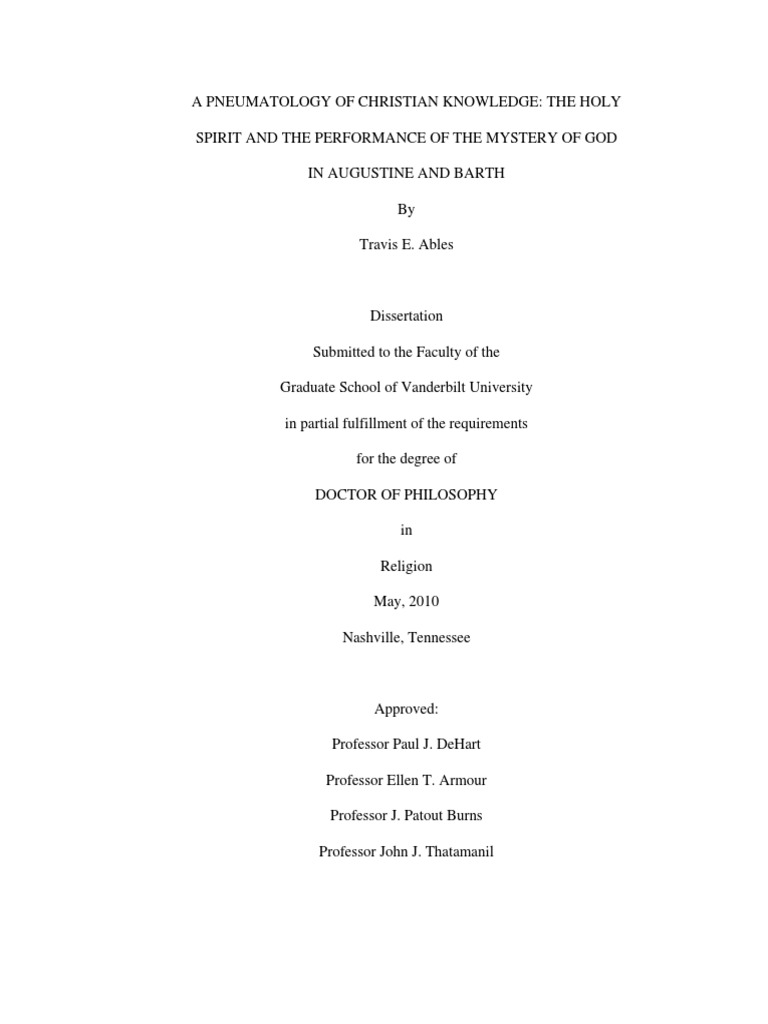 A PNEUMATOLOGY OF CHRISTIAN KNOWLEDGE: THE HOLY SPIRIT AND THE PERFORMANCE OF THE MYSTERY OF GOD IN AUGUSTINE AND BARTH

By

Travis E. Ables

Dissertation

Submitted to the Faculty of the

Graduate School of Vanderbilt University

in partial fulfillment of the requirements

for the degree of

DOCTOR OF PHILOSOPHY

in

Religion

May, 2010

Nashville, Tennessee

Approved:

Professor Paul J. DeHart

Professor Ellen T. Armour

Professor J. Patout Burns

Professor John J. Thatamanil